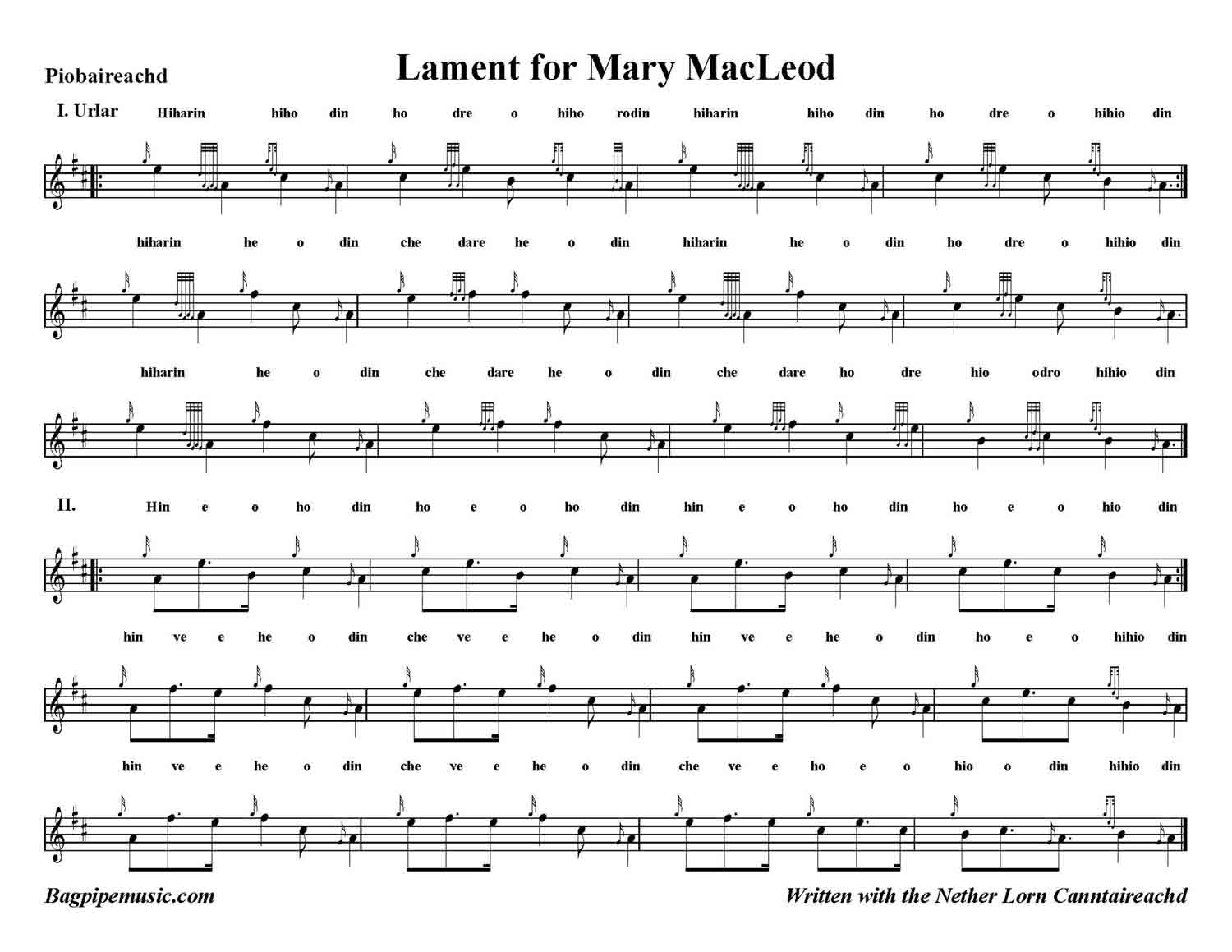 Piobaireachd

Lament for Mary MacLeod

I. Urlar

Hiharin hiho din ho dre o hiho rodin hiharin hiho din ho dre o hihio din

hiharin he o din che dare he o din hiharin he o din ho dre o hihio din

hiharin he o din che dare he o din che dare ho dre hio odro hihio din

II.

Hin e o ho din ho e o ho din hin e o ho din ho e o hio din

hin ve e he o din che ve e he o din hin ve e he o din ho e o hihio din

hin ve e he o din che ve e he o din che ve e ho e o hio o din hihio din

Bagpipemusic.com

Written with the Nether Lorn Canntaireachd